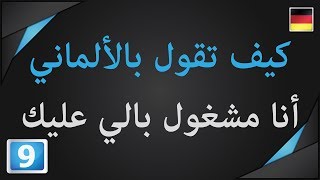 كيف تقول بالألماني

أنا مشغول بالي عليك

9